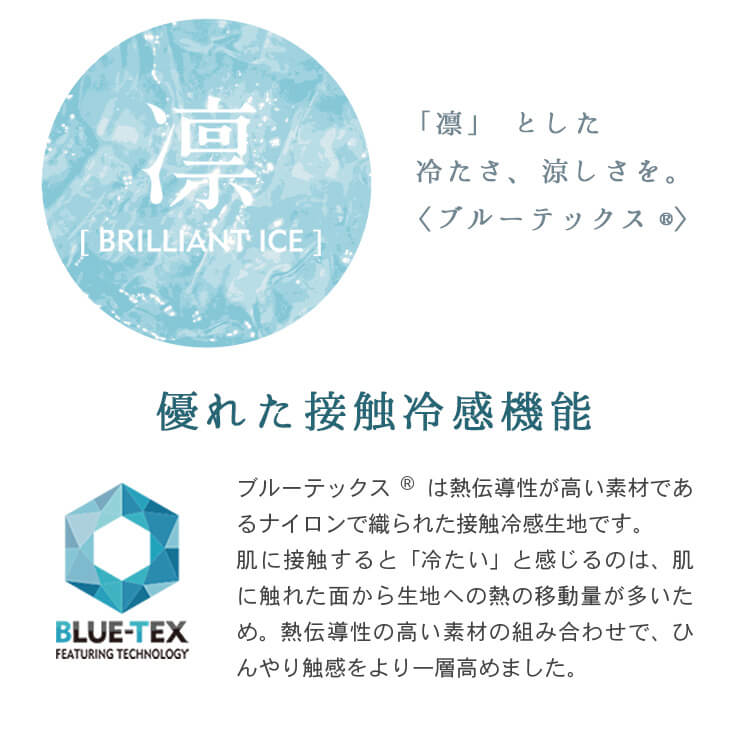 凛

[ BRILLIANT ICE ]

「凛」 とした
冷たさ、涼しさを。
〈ブルーテックス ®〉

優れた接触冷感機能

BLUE-TEX
FEATURING TECHNOLOGY

ブルーテックス ® は熱伝導性が高い素材であるナイロンで織られた接触冷感生地です。
肌に接触すると「冷たい」と感じるのは、肌に触れた面から生地への熱の移動量が多いため。熱伝導性の高い素材の組み合わせで、ひんやり触感をより一層高めました。